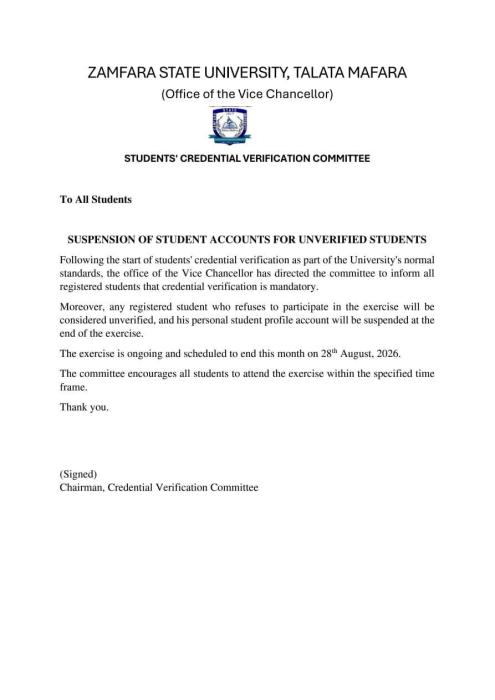 ZAMFARA STATE UNIVERSITY, TALATA MAFARA
(Office of the Vice Chancellor)

STATE

STUDENTS' CREDENTIAL VERIFICATION COMMITTEE

To All Students

SUSPENSION OF STUDENT ACCOUNTS FOR UNVERIFIED STUDENTS

Following the start of students' credential verification as part of the University's normal standards, the office of the Vice Chancellor has directed the committee to inform all registered students that credential verification is mandatory.

Moreover, any registered student who refuses to participate in the exercise will be considered unverified, and his personal student profile account will be suspended at the end of the exercise.

The exercise is ongoing and scheduled to end this month on 28$^{th}$ August, 2026.

The committee encourages all students to attend the exercise within the specified time frame.

Thank you.

(Signed)
Chairman, Credential Verification Committee